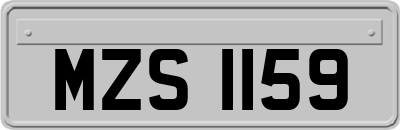 MZS 1159